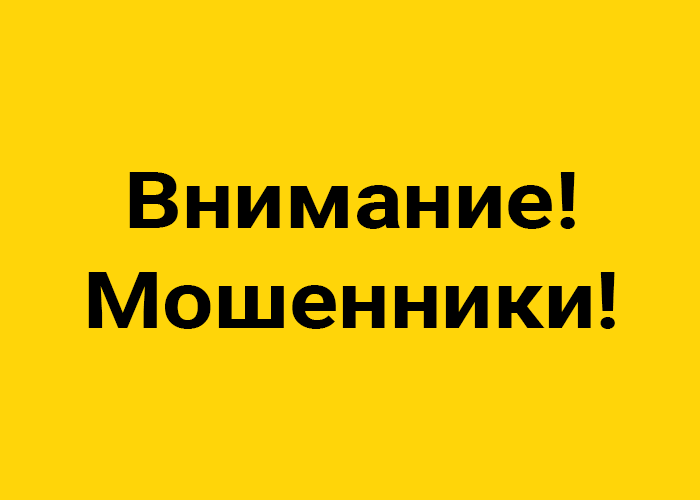 Внимание!
Мошенники!